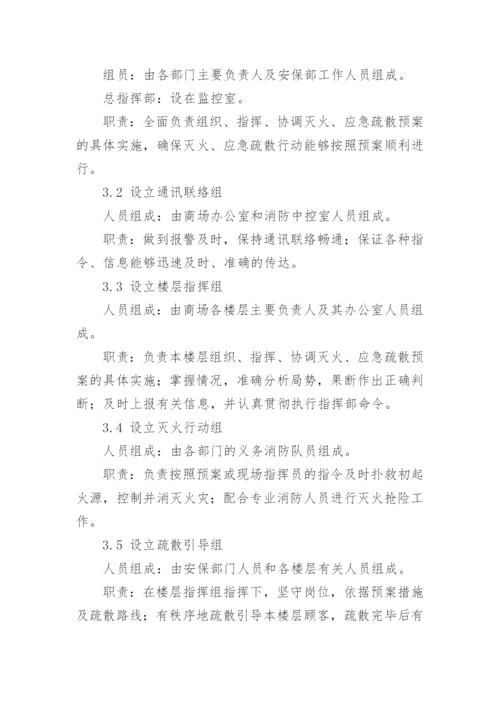 组员：由各部门主要负责人及安保部工作人员组成。

总指挥部：设在监控室。

职责：全面负责组织、指挥、协调灭火、应急疏散预案的具体实施，确保灭火、应急疏散行动能够按照预案顺利进行。

3.2 设立通讯联络组

人员组成：由商场办公室和消防中控室人员组成。

职责：做到报警及时，保持通讯联络畅通；保证各种指令、信息能够迅速及时、准确的传达。

3.3 设立楼层指挥组

人员组成：由商场各楼层主要负责人及其办公室人员组成。

职责：负责本楼层组织、指挥、协调灭火、应急疏散预案的具体实施；掌握情况，准确分析局势，果断作出正确判断；及时上报有关信息，并认真贯彻执行指挥部命令。

3.4 设立灭火行动组

人员组成：由各部门的义务消防队员组成。

职责：负责按照预案或现场指挥员的指令及时扑救初起火源，控制并消灭火灾；配合专业消防人员进行灭火抢险工作。

3.5 设立疏散引导组

人员组成：由安保部门人员和各楼层有关人员组成。

职责：在楼层指挥组指挥下，坚守岗位，依据预案措施及疏散路线；有秩序地疏散引导本楼层顾客，疏散完毕后有